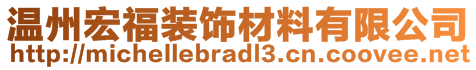 温州宏福装饰材料有限公司
http://michellebradl3.cn.coovee.net